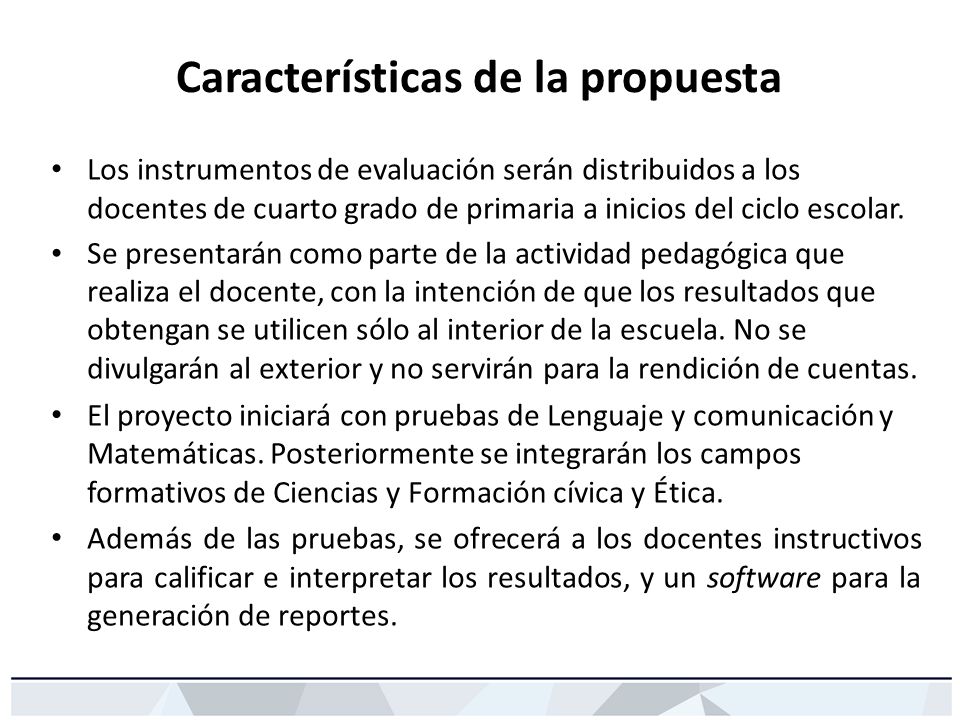 Características de la propuesta

• Los instrumentos de evaluación serán distribuidos a los docentes de cuarto grado de primaria a inicios del ciclo escolar.

• Se presentarán como parte de la actividad pedagógica que realiza el docente, con la intención de que los resultados que obtengan se utilicen sólo al interior de la escuela. No se divulgarán al exterior y no servirán para la rendición de cuentas.

• El proyecto iniciará con pruebas de Lenguaje y comunicación y Matemáticas. Posteriormente se integrarán los campos formativos de Ciencias y Formación cívica y Ética.

• Además de las pruebas, se ofrecerá a los docentes instructivos para calificar e interpretar los resultados, y un software para la generación de reportes.